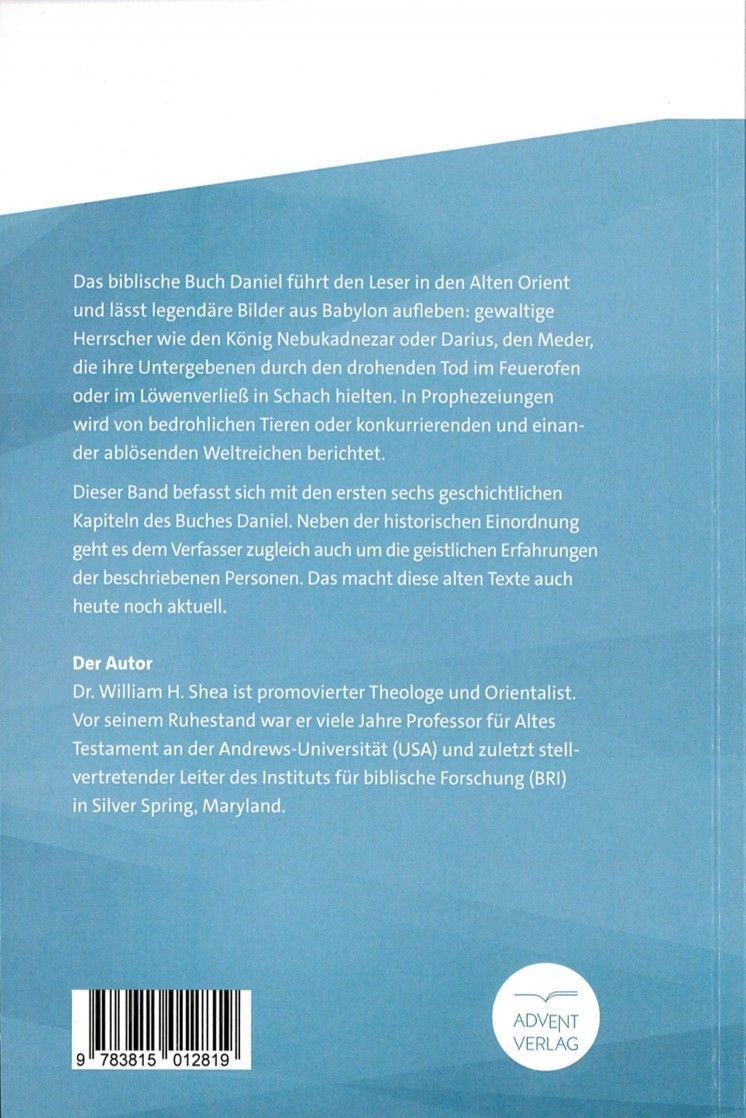 Das biblische Buch Daniel führt den Leser in den Alten Orient und lässt legendäre Bilder aus Babylon aufleben: gewaltige Herrscher wie den König Nebukadnezar oder Darius, den Meder, die ihre Untergebenen durch den drohenden Tod im Feuerofen oder im Löwenverließ in Schach hielten. In Prophezeiungen wird von bedrohlichen Tieren oder konkurrierenden und einander ablösenden Weltreichen berichtet.

Dieser Band befasst sich mit den ersten sechs geschichtlichen Kapiteln des Buches Daniel. Neben der historischen Einordnung geht es dem Verfasser zugleich auch um die geistlichen Erfahrungen der beschriebenen Personen. Das macht diese alten Texte auch heute noch aktuell.

Der Autor
Dr. William H. Shea ist promovierter Theologe und Orientalist. Vor seinem Ruhestand war er viele Jahre Professor für Altes Testament an der Andrews-Universität (USA) und zuletzt stellvertretender Leiter des Instituts für biblische Forschung (BRI) in Silver Spring, Maryland.

9 783815 012819

ADVENT VERLAG